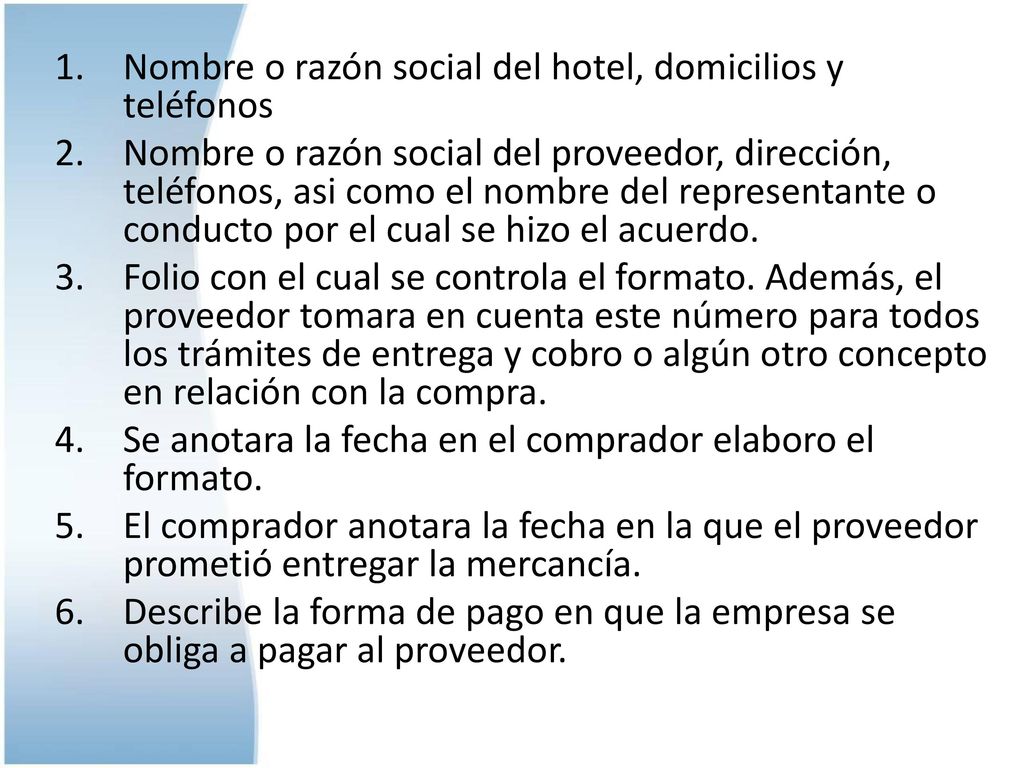 1. Nombre o razón social del hotel, domicilios y teléfonos
2. Nombre o razón social del proveedor, dirección, teléfonos, asi como el nombre del representante o conducto por el cual se hizo el acuerdo.
3. Folio con el cual se controla el formato. Además, el proveedor tomara en cuenta este número para todos los trámites de entrega y cobro o algún otro concepto en relación con la compra.
4. Se anotara la fecha en el comprador elaboro el formato.
5. El comprador anotara la fecha en la que el proveedor prometió entregar la mercancía.
6. Describe la forma de pago en que la empresa se obliga a pagar al proveedor.